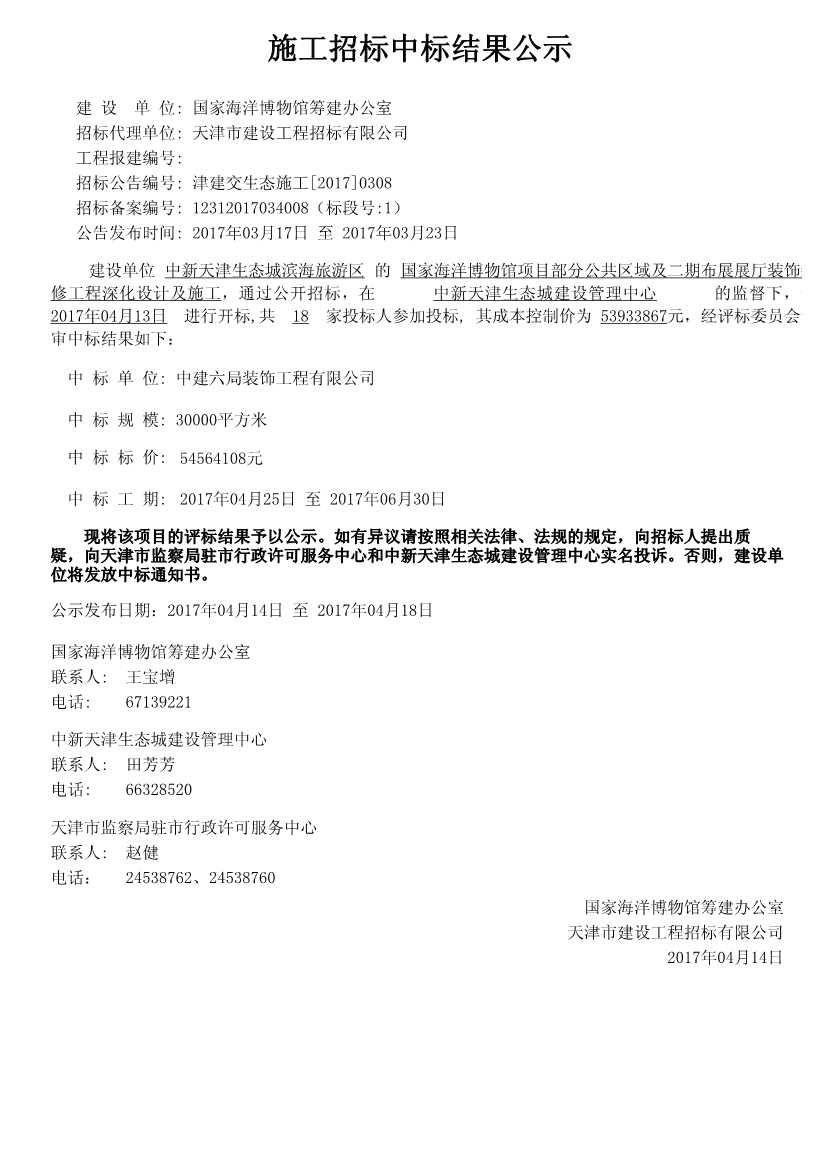 施工招标中标结果公示

建 设 单 位: 国家海洋博物馆筹建办公室
招标代理单位: 天津市建设工程招标有限公司
工程报建编号:
招标公告编号: 津建交生态施工[2017]0308
招标备案编号: 12312017034008（标段号:1）
公告发布时间: 2017年03月17日 至 2017年03月23日

建设单位 中新天津生态城滨海旅游区 的 国家海洋博物馆项目部分公共区域及二期布展展厅装饰修工程深化设计及施工，通过公开招标，在 中新天津生态城建设管理中心 的监督下，2017年04月13日 进行开标,共 18 家投标人参加投标, 其成本控制价为 53933867元，经评标委员会审中标结果如下：

中 标 单 位: 中建六局装饰工程有限公司

中 标 规 模: 30000平方米

中 标 标 价: 54564108元

中 标 工 期: 2017年04月25日 至 2017年06月30日

现将该项目的评标结果予以公示。如有异议请按照相关法律、法规的规定，向招标人提出质疑，向天津市监察局驻市行政许可服务中心和中新天津生态城建设管理中心实名投诉。否则，建设单位将发放中标通知书。

公示发布日期: 2017年04月14日 至 2017年04月18日

国家海洋博物馆筹建办公室
联系人: 王宝增
电话: 67139221

中新天津生态城建设管理中心
联系人: 田芳芳
电话: 66328520

天津市监察局驻市行政许可服务中心
联系人: 赵健
电话: 24538762、24538760

国家海洋博物馆筹建办公室
天津市建设工程招标有限公司
2017年04月14日